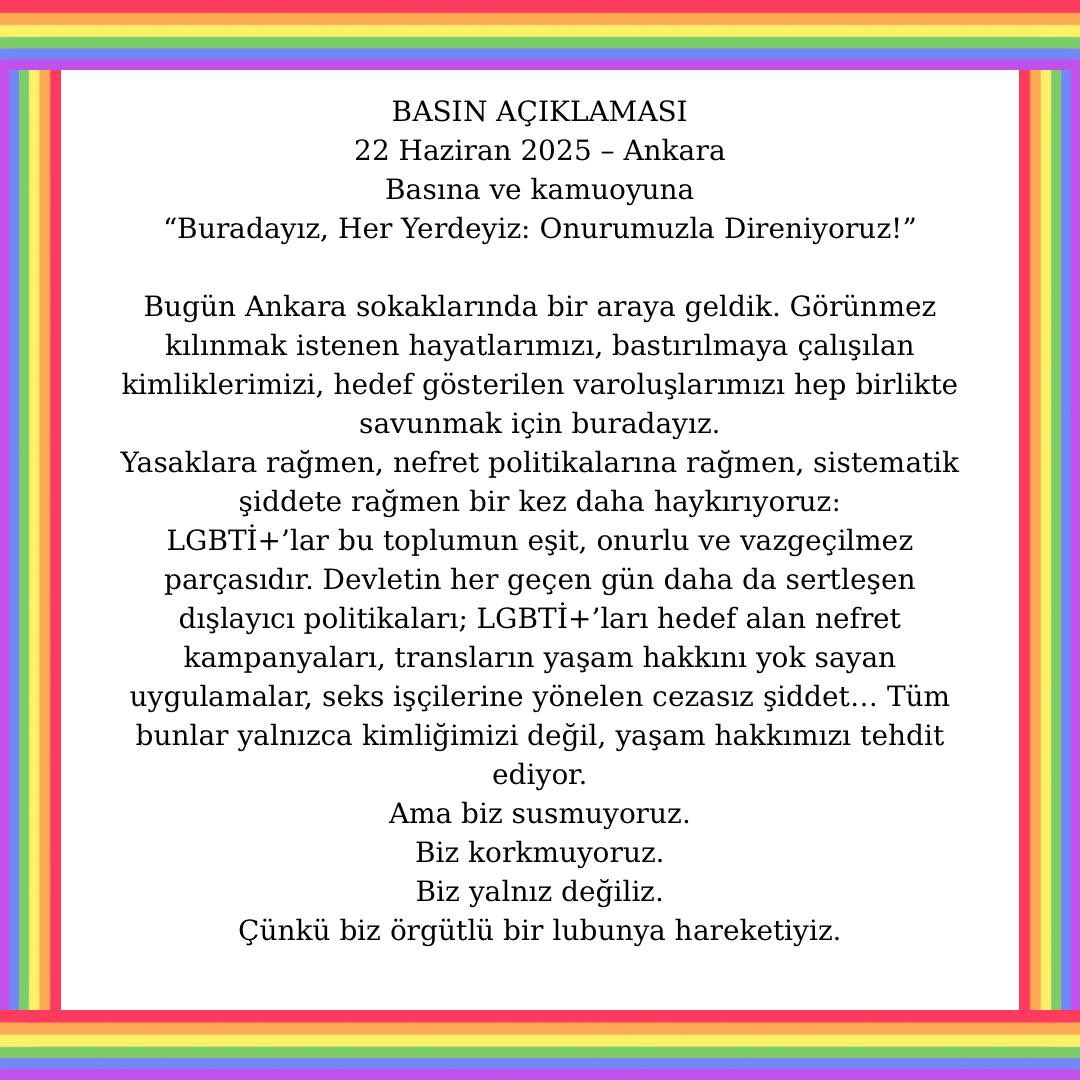 BASIN AÇIKLAMASI
22 Haziran 2025 – Ankara
Basına ve kamuoyuna
“Buradayız, Her Yerdeyiz: Onurumuzla Direniyoruz!”

Bugün Ankara sokaklarında bir araya geldik. Görünmez kılınmak istenen hayatlarımızı, bastırılmaya çalışılan kimliklerimizi, hedef gösterilen varoluşlarımızı hep birlikte savunmak için buradayız.
Yasaklara rağmen, nefret politikalarına rağmen, sistematik şiddete rağmen bir kez daha haykırıyoruz:
LGBTİ+’lar bu toplumun eşit, onurlu ve vazgeçilmez parçasıdır. Devletin her geçen gün daha da sertleşen dışlayıcı politikaları; LGBTİ+’ları hedef alan nefret kampanyaları, transların yaşam hakkını yok sayan uygulamalar, seks işçilerine yönelen cezasız şiddet… Tüm bunlar yalnızca kimliğimizi değil, yaşam hakkımızı tehdit ediyor.
Ama biz susmuyoruz.
Biz korkmuyoruz.
Biz yalnız değiliz.
Çünkü biz örgütlü bir lubunya hareketiyiz.